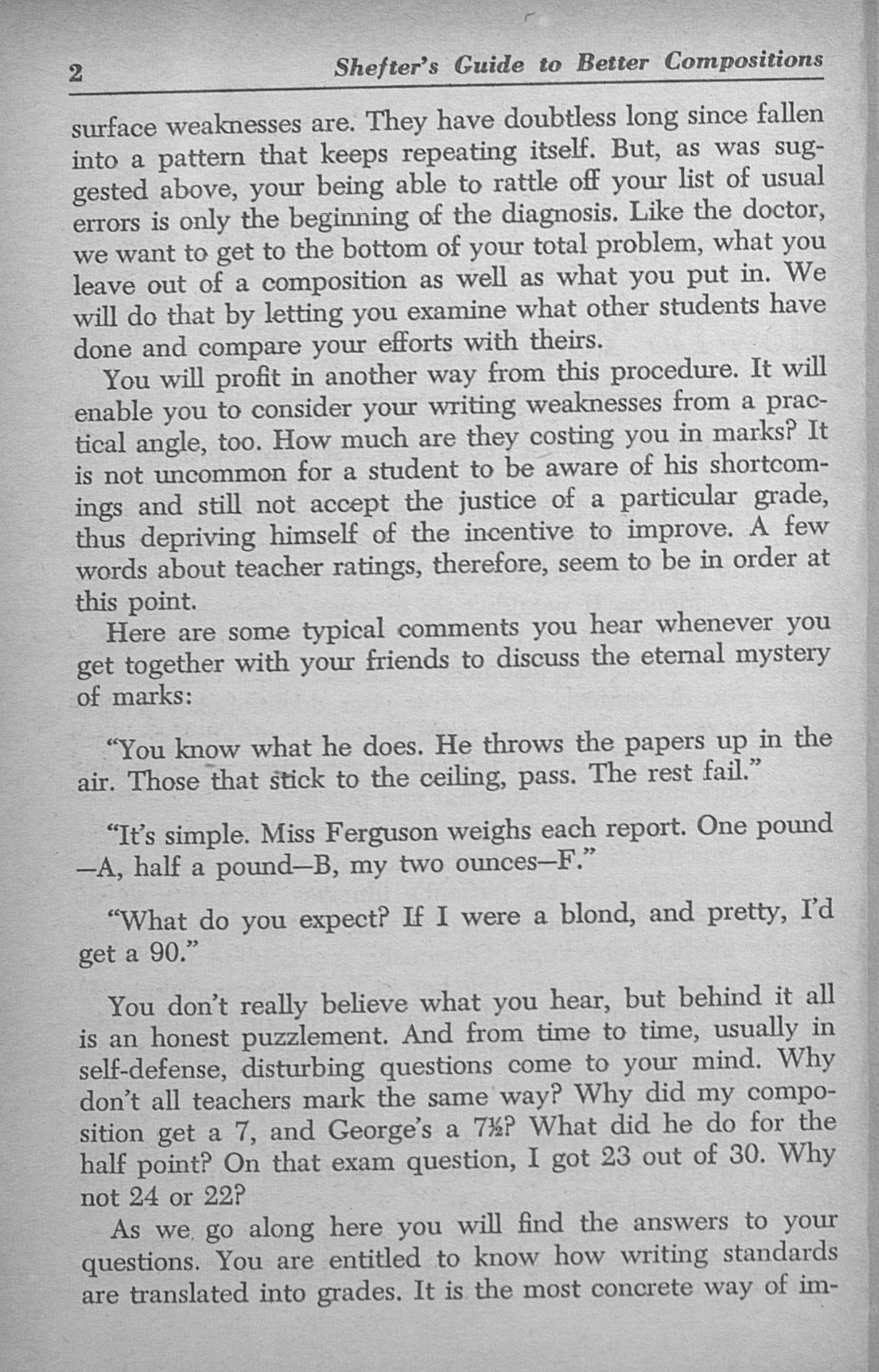 2 Shefter's Guide to Better Compositions

surface weaknesses are. They have doubtless long since fallen into a pattern that keeps repeating itself. But, as was suggested above, your being able to rattle off your list of usual errors is only the beginning of the diagnosis. Like the doctor, we want to get to the bottom of your total problem, what you leave out of a composition as well as what you put in. We will do that by letting you examine what other students have done and compare your efforts with theirs.

You will profit in another way from this procedure. It will enable you to consider your writing weaknesses from a practical angle, too. How much are they costing you in marks? It is not uncommon for a student to be aware of his shortcomings and still not accept the justice of a particular grade, thus depriving himself of the incentive to improve. A few words about teacher ratings, therefore, seem to be in order at this point.

Here are some typical comments you hear whenever you get together with your friends to discuss the eternal mystery of marks:

"You know what he does. He throws the papers up in the air. Those that stick to the ceiling, pass. The rest fail."

"It's simple. Miss Ferguson weighs each report. One pound—A, half a pound—B, my two ounces—F."

"What do you expect? If I were a blond, and pretty, I'd get a 90."

You don't really believe what you hear, but behind it all is an honest puzzlement. And from time to time, usually in self-defense, disturbing questions come to your mind. Why don't all teachers mark the same way? Why did my composition get a 7, and George's a 7½? What did he do for the half point? On that exam question, I got 23 out of 30. Why not 24 or 22?

As we go along here you will find the answers to your questions. You are entitled to know how writing standards are translated into grades. It is the most concrete way of im-